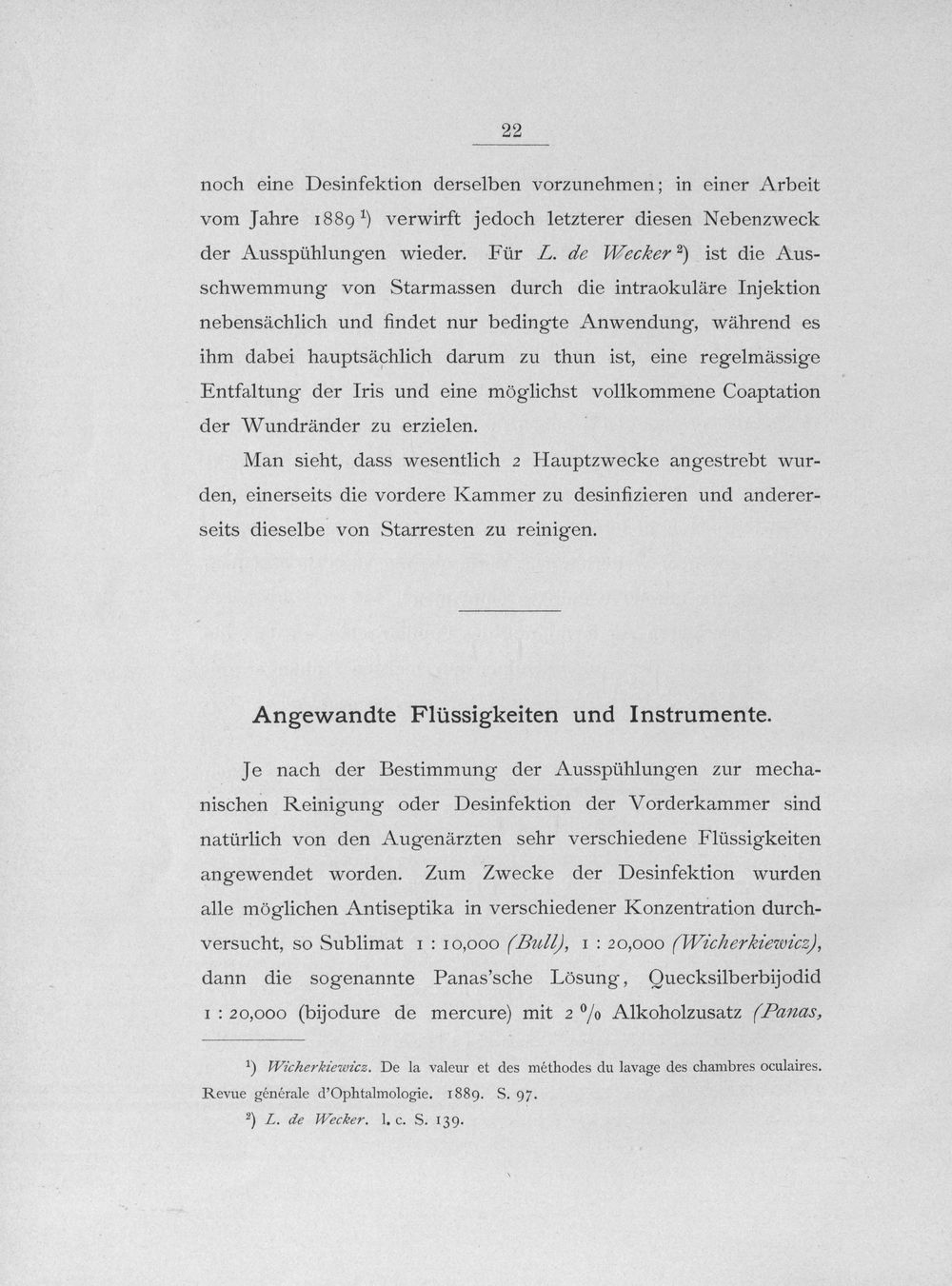 22

noch eine Desinfektion derselben vorzunehmen; in einer Arbeit vom Jahre 1889$^{1}$) verwirft jedoch letzterer diesen Nebenzweck der Ausspühlungen wieder. Für L. de Wecker$^{2}$) ist die Ausschwemmung von Starmassen durch die intraokuläre Injektion nebensächlich und findet nur bedingte Anwendung, während es ihm dabei hauptsächlich darum zu thun ist, eine regelmässige Entfaltung der Iris und eine möglichst vollkommene Coaptation der Wundränder zu erzielen.

Man sieht, dass wesentlich 2 Hauptzwecke angestrebt wurden, einerseits die vordere Kammer zu desinfizieren und andererseits dieselbe von Starresten zu reinigen.

Angewandte Flüssigkeiten und Instrumente.

Je nach der Bestimmung der Ausspühlungen zur mechanischen Reinigung oder Desinfektion der Vorderkammer sind natürlich von den Augenärzten sehr verschiedene Flüssigkeiten angewendet worden. Zum Zwecke der Desinfektion wurden alle möglichen Antiseptika in verschiedener Konzentration durchversucht, so Sublimat 1 : 10,000 (Bull), 1 : 20,000 (Wicherkiewicz), dann die sogenannte Panas'sche Lösung, Quecksilberbijodid 1 : 20,000 (bijodure de mercure) mit 2 % Alkoholzusatz (Panas,

$^{1}$) Wicherkiewicz. De la valeur et des méthodes du lavage des chambres oculaires. Revue générale d'Ophtalmologie. 1889. S. 97.

$^{2}$) L. de Wecker. l. c. S. 139.